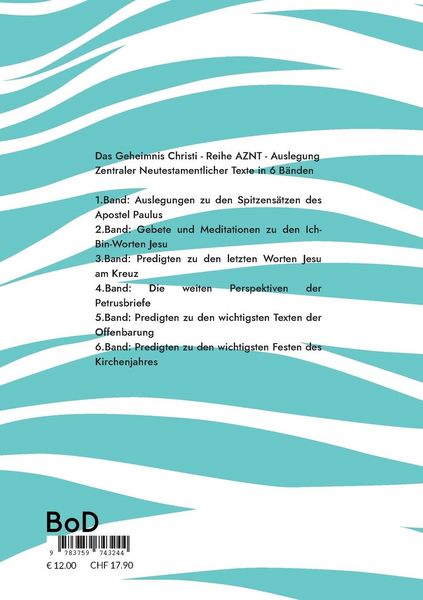 Das Geheimnis Christi - Reihe AZNT - Auslegung Zentraler Neutestamentlicher Texte in 6 Bänden

1.Band: Auslegungen zu den Spitzensätzen des Apostel Paulus
2.Band: Gebete und Meditationen zu den Ich-Bin-Worten Jesu
3.Band: Predigten zu den letzten Worten Jesu am Kreuz
4.Band: Die weiten Perspektiven der Petrusbriefe
5.Band: Predigten zu den wichtigsten Texten der Offenbarung
6.Band: Predigten zu den wichtigsten Festen des Kirchenjahres

BoD

9 783759 743244
€ 12.00 CHF 17.90